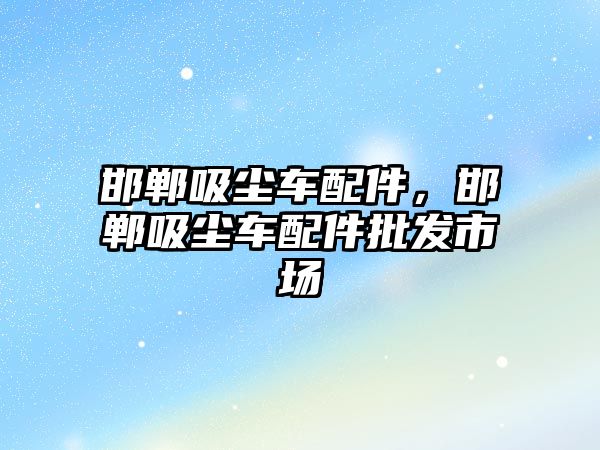 邯郸吸尘车配件，邯郸吸尘车配件批发市场